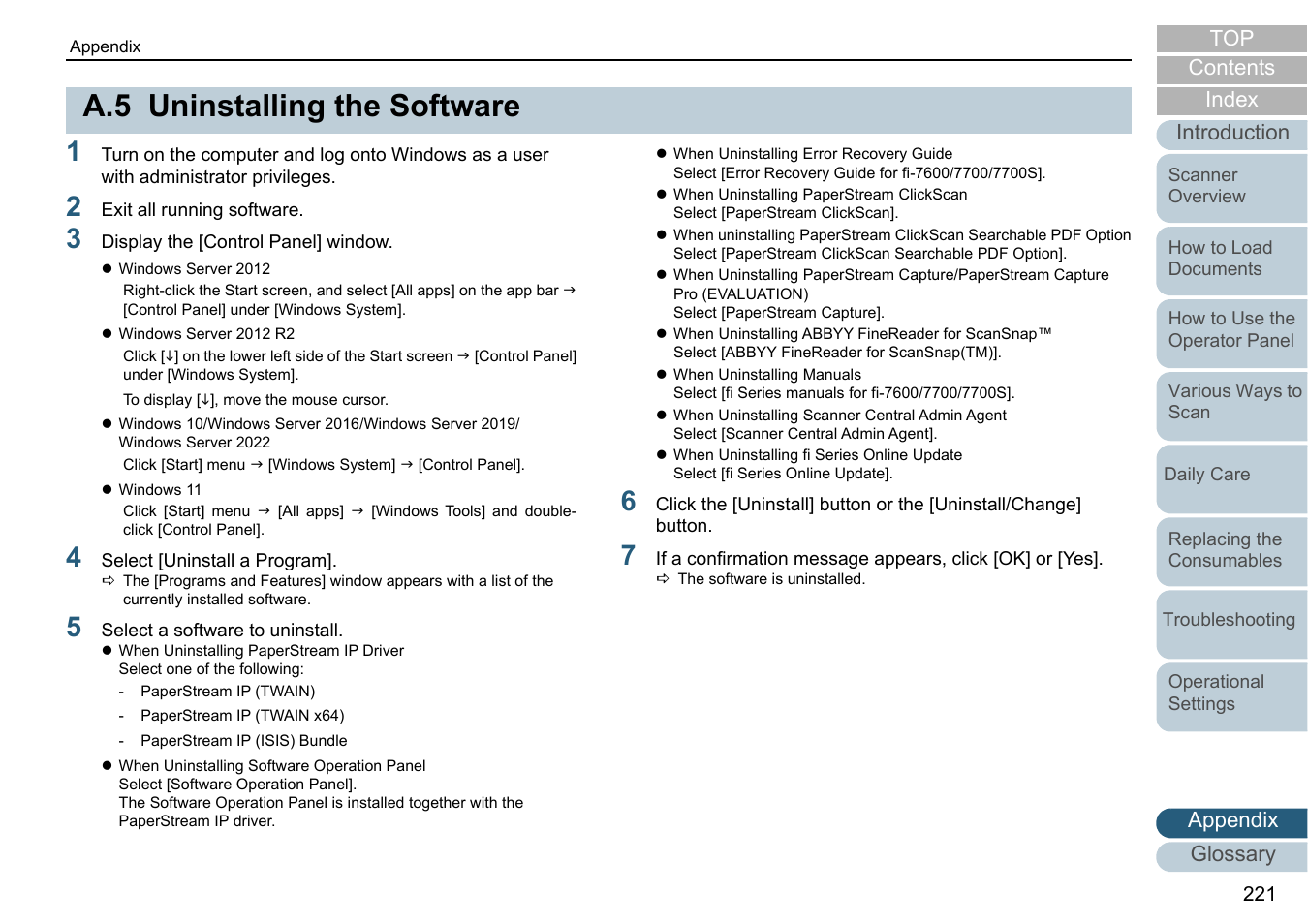 Appendix

A.5 Uninstalling the Software

1 Turn on the computer and log onto Windows as a user with administrator privileges.

2 Exit all running software.

3 Display the [Control Panel] window.

● Windows Server 2012

Right-click the Start screen, and select [All apps] on the app bar → [Control Panel] under [Windows System].

● Windows Server 2012 R2

Click [↓] on the lower left side of the Start screen → [Control Panel] under [Windows System].

To display [↓], move the mouse cursor.

● Windows 10/Windows Server 2016/Windows Server 2019/ Windows Server 2022

Click [Start] menu → [Windows System] → [Control Panel].

● Windows 11

Click [Start] menu → [All apps] → [Windows Tools] and double-click [Control Panel].

4 Select [Uninstall a Program].

⇨ The [Programs and Features] window appears with a list of the currently installed software.

5 Select a software to uninstall.

● When Uninstalling PaperStream IP Driver
Select one of the following:

- PaperStream IP (TWAIN)

- PaperStream IP (TWAIN x64)

- PaperStream IP (ISIS) Bundle

● When Uninstalling Software Operation Panel
Select [Software Operation Panel].
The Software Operation Panel is installed together with the PaperStream IP driver.

● When Uninstalling Error Recovery Guide
Select [Error Recovery Guide for fi-7600/7700/7700S].

● When Uninstalling PaperStream ClickScan
Select [PaperStream ClickScan].

● When uninstalling PaperStream ClickScan Searchable PDF Option
Select [PaperStream ClickScan Searchable PDF Option].

● When Uninstalling PaperStream Capture/PaperStream Capture Pro (EVALUATION)
Select [PaperStream Capture].

● When Uninstalling ABBYY FineReader for ScanSnap™
Select [ABBYY FineReader for ScanSnap(TM)].

● When Uninstalling Manuals
Select [fi Series manuals for fi-7600/7700/7700S].

● When Uninstalling Scanner Central Admin Agent
Select [Scanner Central Admin Agent].

● When Uninstalling fi Series Online Update
Select [fi Series Online Update].

6 Click the [Uninstall] button or the [Uninstall/Change] button.

7 If a confirmation message appears, click [OK] or [Yes].

⇨ The software is uninstalled.

TOP
Contents
Index
Introduction
Scanner Overview
How to Load Documents
How to Use the Operator Panel
Various Ways to Scan
Daily Care
Replacing the Consumables
Troubleshooting
Operational Settings
Appendix
Glossary

221